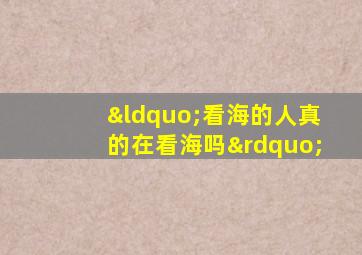 &ldquo;看海的人真的在看海吗&rdquo;